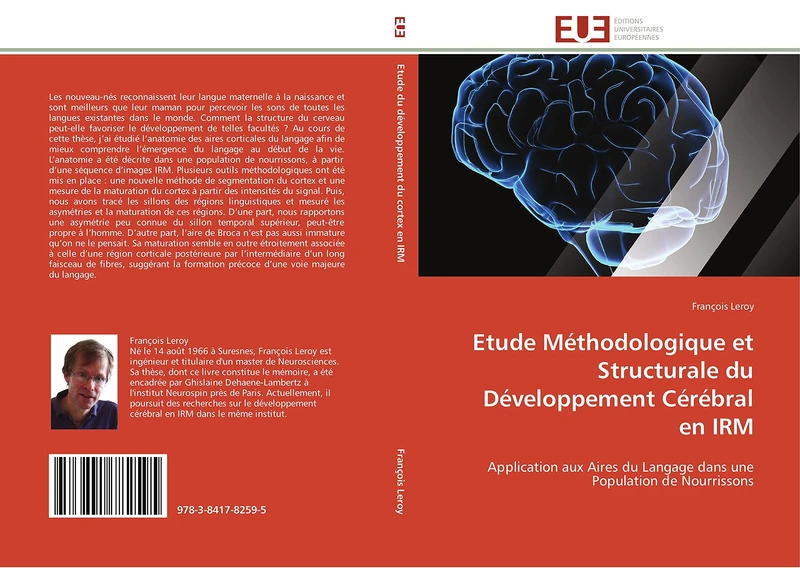 Les nouveau-nés reconnaissent leur langue maternelle à la naissance et sont meilleurs que leur maman pour percevoir les sons de toutes les langues existantes dans le monde. Comment la structure du cerveau peut-elle favoriser le développement de telles facultés ? Au cours de cette thèse, j'ai étudié l'anatomie des aires corticales du langage afin de mieux comprendre l'émergence du langage au début de la vie. L'anatomie a été décrite dans une population de nourrissons, à partir d'une séquence d'images IRM. Plusieurs outils méthodologiques ont été mis en place : une nouvelle méthode de segmentation du cortex et une mesure de la maturation du cortex à partir des intensités du signal. Puis, nous avons tracé les sillons des régions linguistiques et mesuré les asymétries et la maturation de ces régions. D'une part, nous rapportons une asymétrie peu connue du sillon temporal supérieur, peut-être propre à l'homme. D'autre part, l'aire de Broca n'est pas aussi immature qu'on ne le pensait. Sa maturation semble en outre étroitement associée à celle d'une région corticale postérieure par l'intermédiaire d'un long faisceau de fibres, suggérant la formation précoce d'une voie majeure du langage.

François Leroy
Né le 14 août 1966 à Suresnes, François Leroy est ingénieur et titulaire d'un master de Neurosciences. Sa thèse, dont ce livre constitue le mémoire, a été encadrée par Ghislaine Dehaene-Lambertz à l'institut Neurospin près de Paris. Actuellement, il poursuit des recherches sur le développement cérébral en IRM dans le même institut.

978-3-8417-8259-5

EUE

Etude du développement du cortex en IRM

François Leroy

EUE ÉDITIONS UNIVERSITAIRES EUROPÉENNES

François Leroy

Etude Méthodologique et Structurale du Développement Cérébral en IRM

Application aux Aires du Langage dans une Population de Nourrissons